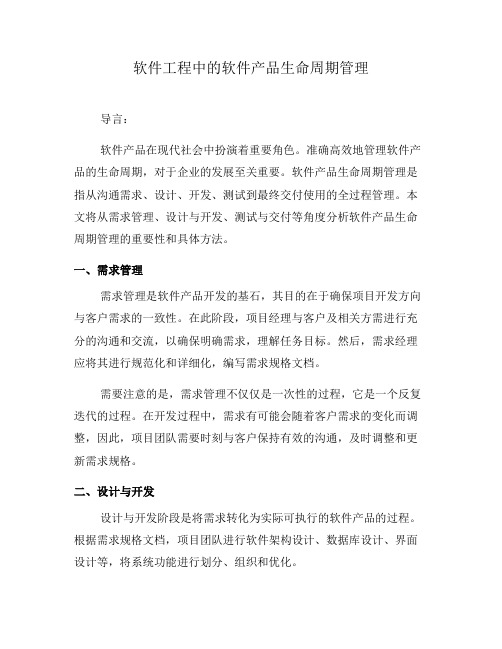 软件工程中的软件产品生命周期管理

导言：

软件产品在现代社会中扮演着重要角色。准确高效地管理软件产品的生命周期，对于企业的发展至关重要。软件产品生命周期管理是指从沟通需求、设计、开发、测试到最终交付使用的全过程管理。本文将从需求管理、设计与开发、测试与交付等角度分析软件产品生命周期管理的重要性和具体方法。

一、需求管理

需求管理是软件产品开发的基石，其目的在于确保项目开发方向与客户需求的一致性。在此阶段，项目经理与客户及相关方需进行充分的沟通和交流，以确保明确需求，理解任务目标。然后，需求经理应将其进行规范化和详细化，编写需求规格文档。

需要注意的是，需求管理不仅仅是一次性的过程，它是一个反复迭代的过程。在开发过程中，需求有可能会随着客户需求的变化而调整，因此，项目团队需要时刻与客户保持有效的沟通，及时调整和更新需求规格。

二、设计与开发

设计与开发阶段是将需求转化为实际可执行的软件产品的过程。根据需求规格文档，项目团队进行软件架构设计、数据库设计、界面设计等，将系统功能进行划分、组织和优化。